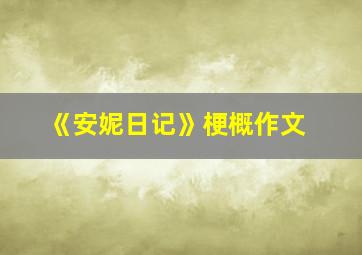 《安妮日记》梗概作文